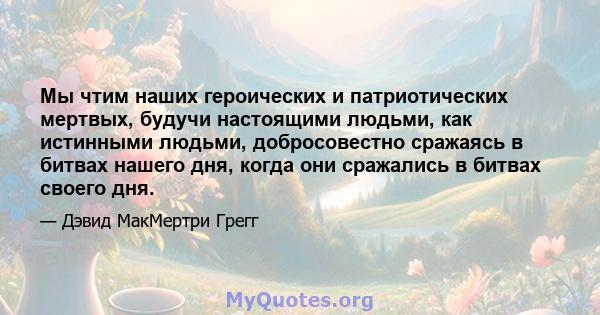 Мы чтим наших героических и патриотических мертвых, будучи настоящими людьми, как истинными людьми, добросовестно сражаясь в битвах нашего дня, когда они сражались в битвах своего дня.

— Дэвид МакМертри Грегг

MyQuotes.org